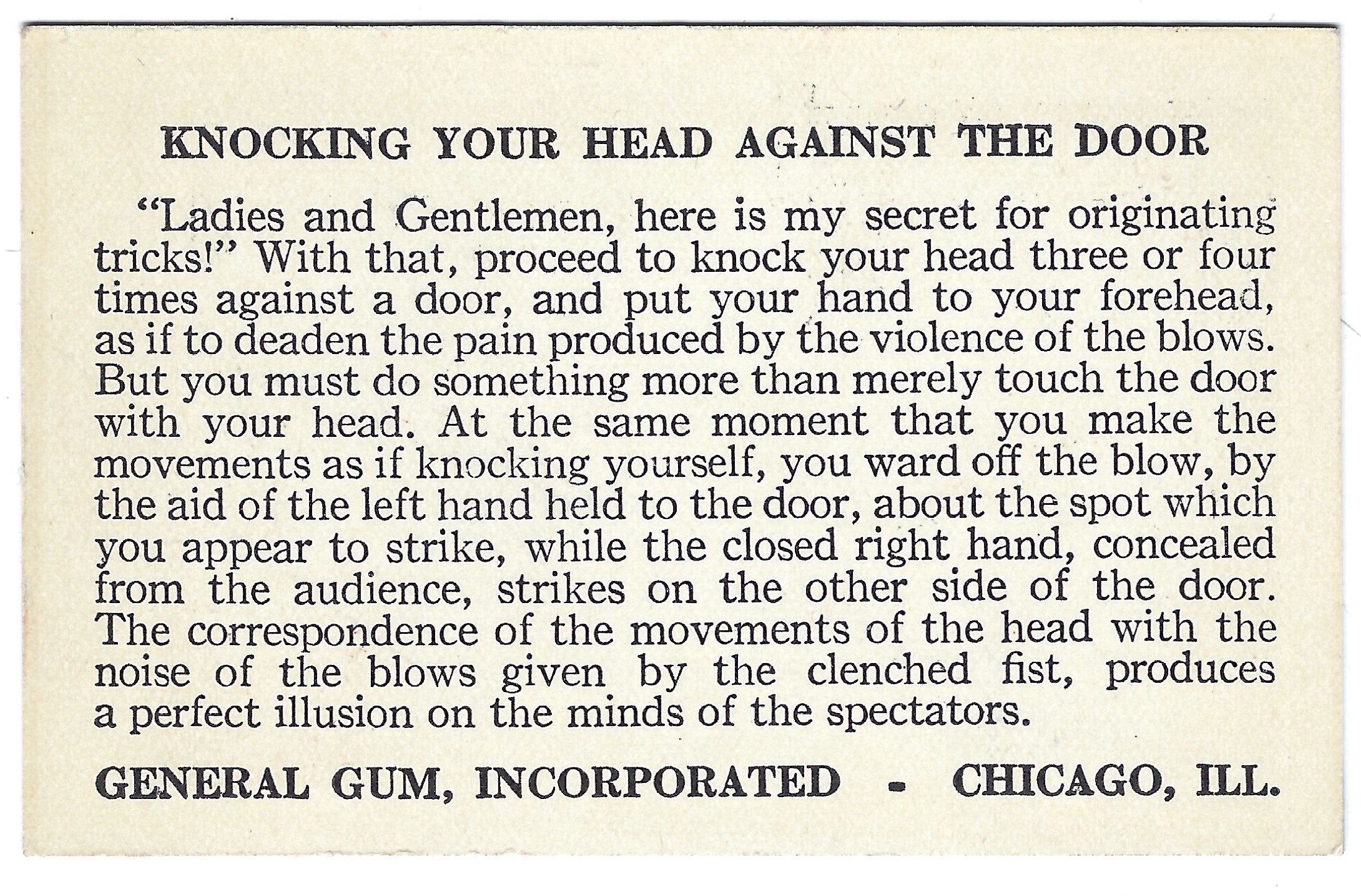 KNOCKING YOUR HEAD AGAINST THE DOOR

"Ladies and Gentlemen, here is my secret for originating tricks!" With that, proceed to knock your head three or four times against a door, and put your hand to your forehead, as if to deaden the pain produced by the violence of the blows. But you must do something more than merely touch the door with your head. At the same moment that you make the movements as if knocking yourself, you ward off the blow, by the aid of the left hand held to the door, about the spot which you appear to strike, while the closed right hand, concealed from the audience, strikes on the other side of the door. The correspondence of the movements of the head with the noise of the blows given by the clenched fist, produces a perfect illusion on the minds of the spectators.

GENERAL GUM, INCORPORATED - CHICAGO, ILL.